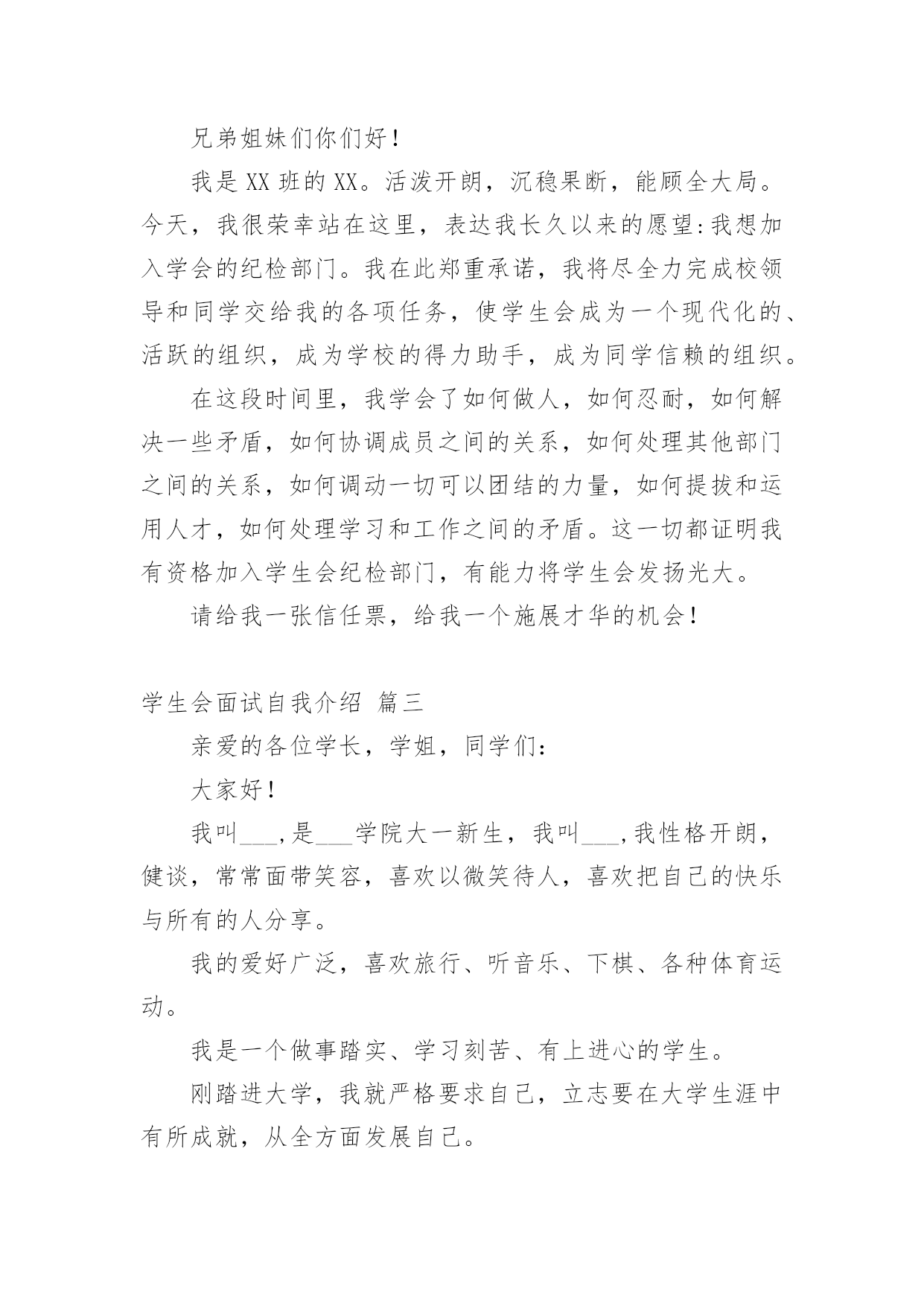 兄弟姐妹们你们好！

我是XX班的XX。活泼开朗，沉稳果断，能顾全大局。今天，我很荣幸站在这里，表达我长久以来的愿望：我想加入学会的纪检部门。我在此郑重承诺，我将尽全力完成校领导和同学交给我的各项任务，使学生会成为一个现代化的、活跃的组织，成为学校的得力助手，成为同学信赖的组织。

在这段时间里，我学会了如何做人，如何忍耐，如何解决一些矛盾，如何协调成员之间的关系，如何处理其他部门之间的关系，如何调动一切可以团结的力量，如何提拔和运用人才，如何处理学习和工作之间的矛盾。这一切都证明我有资格加入学生会纪检部门，有能力将学生会发扬光大。

请给我一张信任票，给我一个施展才华的机会！

学生会面试自我介绍 篇三

亲爱的各位学长，学姐，同学们：

大家好！

我叫___，是___学院大一新生，我叫___，我性格开朗，健谈，常常面带笑容，喜欢以微笑待人，喜欢把自己的快乐与所有的人分享。

我的爱好广泛，喜欢旅行、听音乐、下棋、各种体育运动。

我是一个做事踏实、学习刻苦、有上进心的学生。

刚踏进大学，我就严格要求自己，立志要在大学生涯中有所成就，从全方面发展自己。